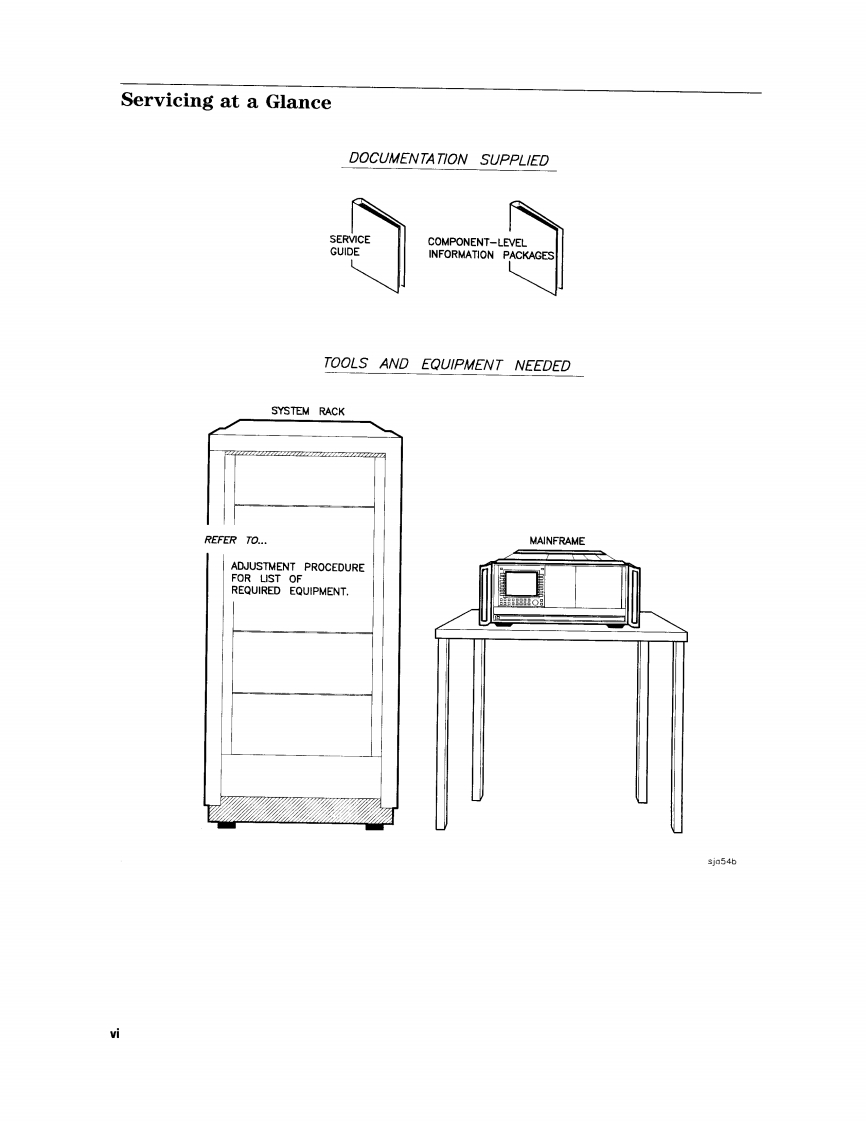 Servicing at a Glance

DOCUMENTATION SUPPLIED

SERVICE GUIDE

COMPONENT-LEVEL INFORMATION PACKAGES

TOOLS AND EQUIPMENT NEEDED

SYSTEM RACK

REFER TO...

ADJUSTMENT PROCEDURE FOR LIST OF REQUIRED EQUIPMENT.

MAINFRAME

sja54b

vi